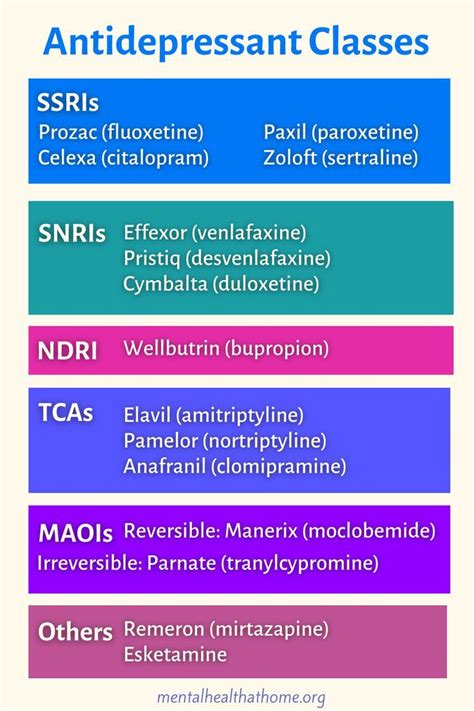 Antidepressant Classes

SSRIs
Prozac (fluoxetine)
Celexa (citalopram)
Paxil (paroxetine)
Zoloft (sertraline)

SNRIs
Effexor (venlafaxine)
Pristiq (desvenlafaxine)
Cymbalta (duloxetine)

NDRI
Wellbutrin (bupropion)

TCAs
Elavil (amitriptyline)
Pamelor (nortriptyline)
Anafranil (clomipramine)

MAOIs
Reversible: Manerix (moclobemide)
Irreversible: Parnate (tranylcypromine)

Others
Remeron (mirtazapine)
Esketamine

mentalhealthathome.org